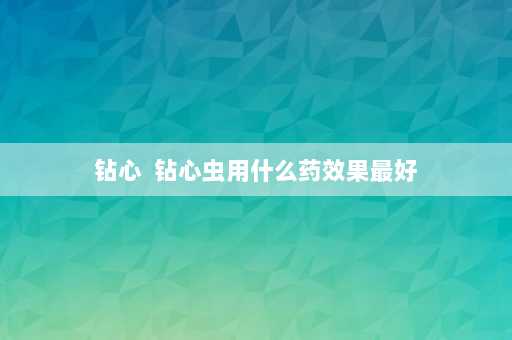 钻心  钻心虫用什么药效果最好